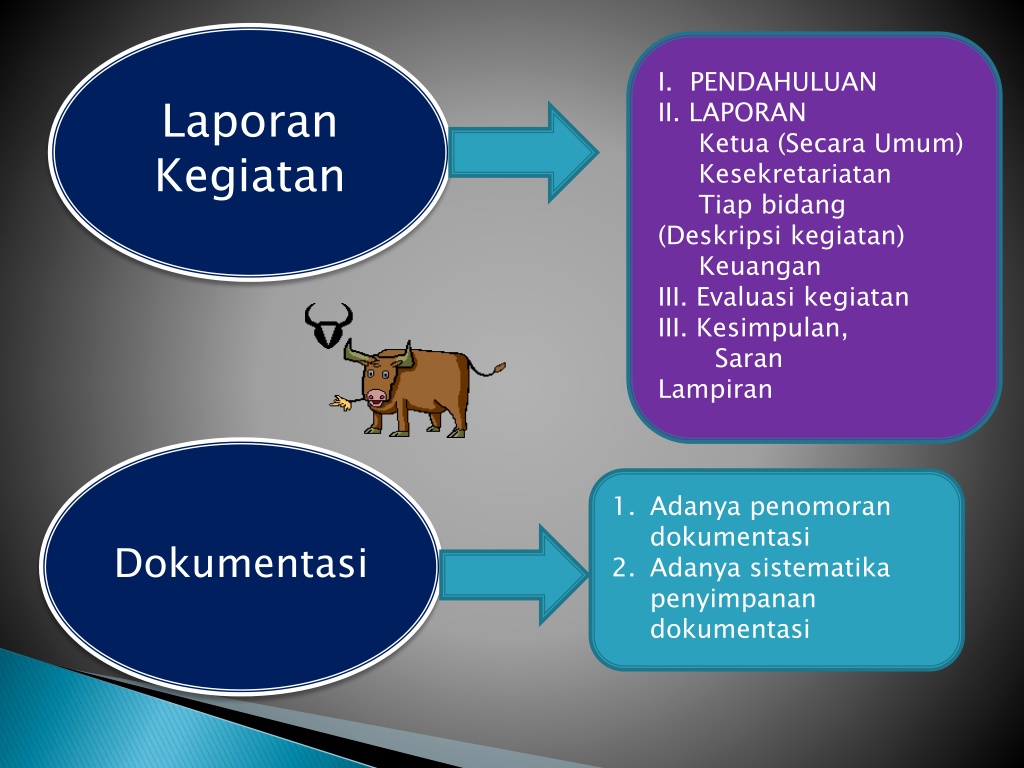 Laporan Kegiatan

I. PENDAHULUAN
II. LAPORAN
Ketua (Secara Umum)
Kesekretariatan
Tiap bidang
(Deskripsi kegiatan)
Keuangan
III. Evaluasi kegiatan
III. Kesimpulan,
Saran
Lampiran

Dokumentasi

1. Adanya penomoran dokumentasi
2. Adanya sistematika penyimpanan dokumentasi